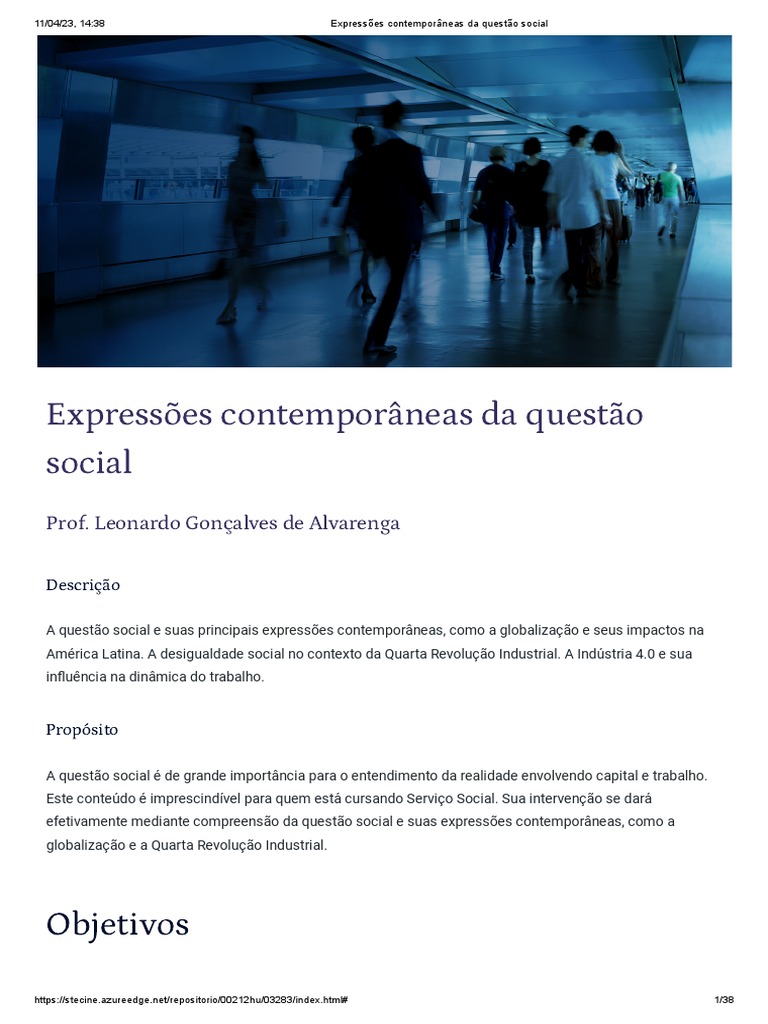 11/04/23, 14:38 Expressões contemporâneas da questão social

Expressões contemporâneas da questão social

Prof. Leonardo Gonçalves de Alvarenga

Descrição

A questão social e suas principais expressões contemporâneas, como a globalização e seus impactos na América Latina. A desigualdade social no contexto da Quarta Revolução Industrial. A Indústria 4.0 e sua influência na dinâmica do trabalho.

Propósito

A questão social é de grande importância para o entendimento da realidade envolvendo capital e trabalho. Este conteúdo é imprescindível para quem está cursando Serviço Social. Sua intervenção se dará efetivamente mediante compreensão da questão social e suas expressões contemporâneas, como a globalização e a Quarta Revolução Industrial.

Objetivos

https://stecine.azureedge.net/repositorio/00212hu/03283/index.html# 1/38